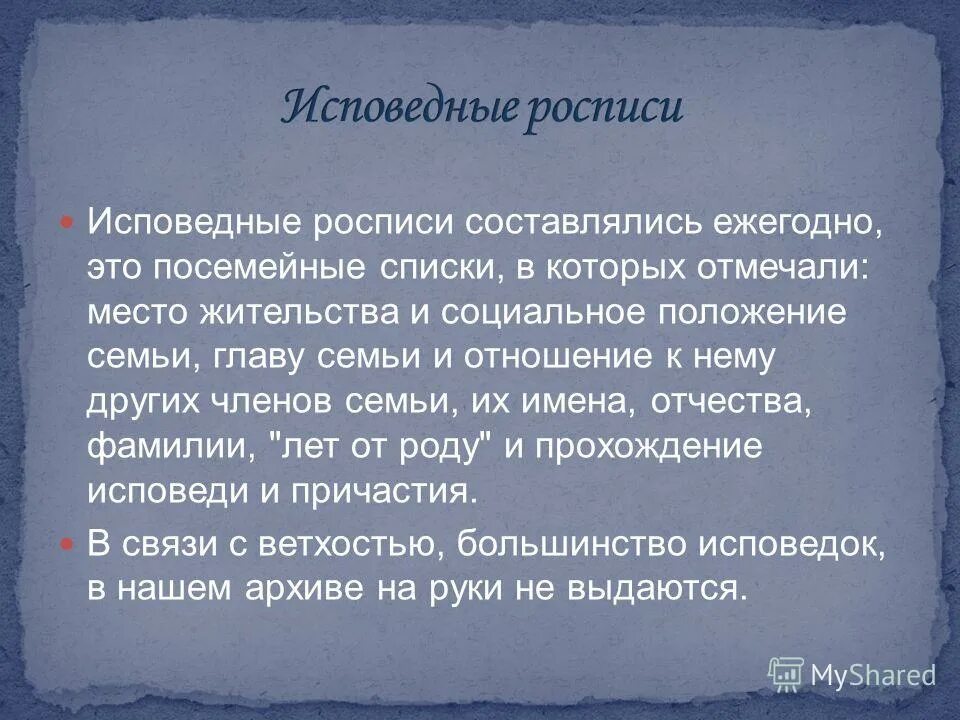 Исповедные росписи

Исповедные росписи составлялись ежегодно, это посемейные списки, в которых отмечали: место жительства и социальное положение семьи, главу семьи и отношение к нему других членов семьи, их имена, отчества, фамилии, "лет от роду" и прохождение исповеди и причастия.

В связи с ветхостью, большинство исповедок, в нашем архиве на руки не выдаются.

MyShared